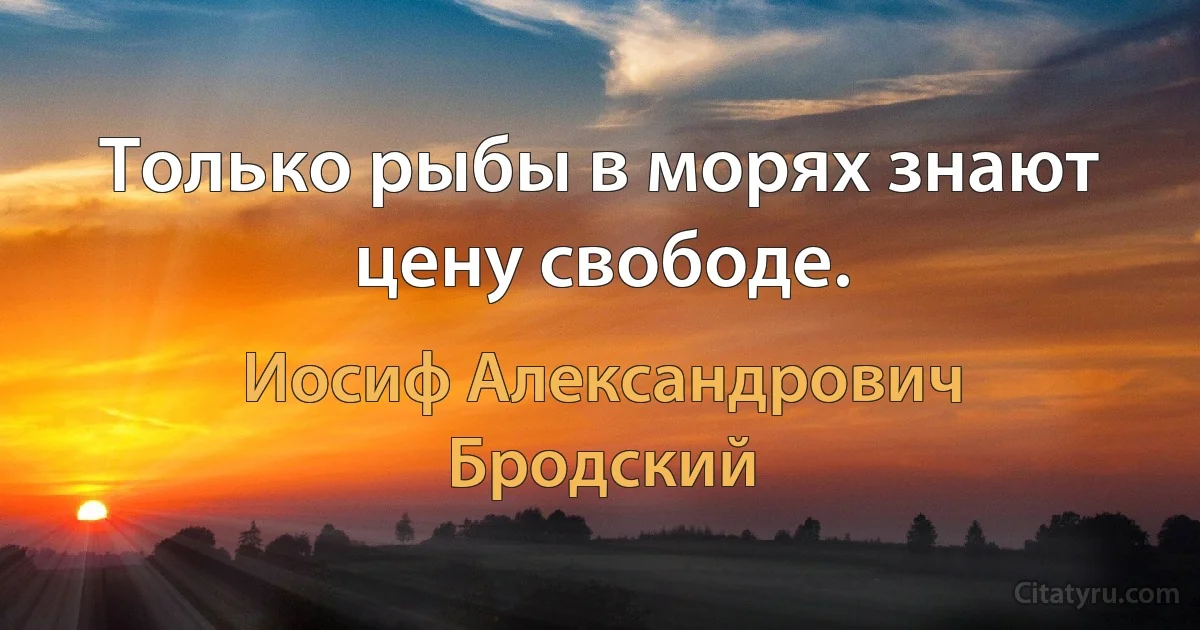 Только рыбы в морях знают цену свободе.

Иосиф Александрович Бродский

Citatyru.com